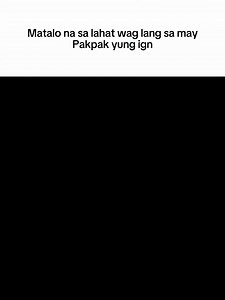 Matalo na sa lahat wag lang sa may Pakpak yung ign